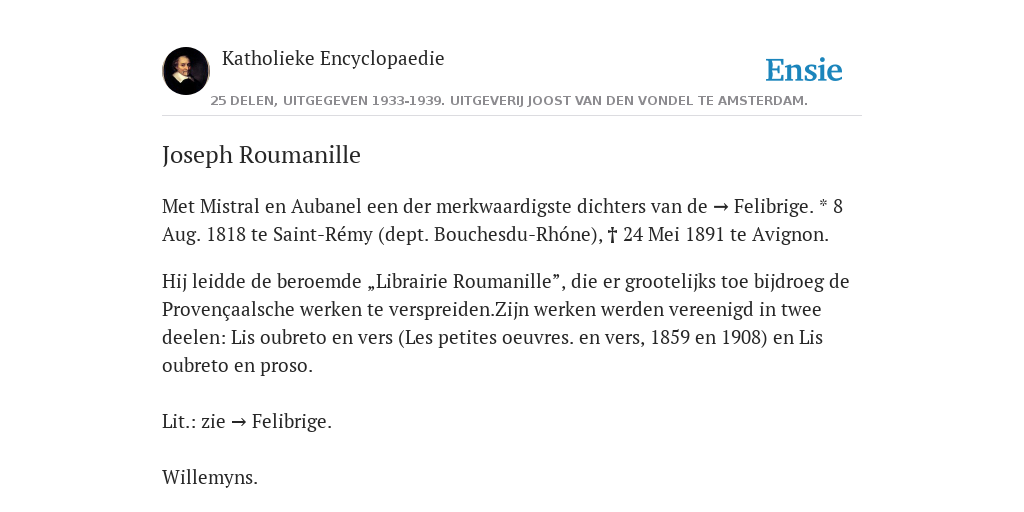 Katholieke Encyclopaedie

Ensie

25 DELEN, UITGEGEVEN 1933-1939. UITGEVERIJ JOOST VAN DEN VONDEL TE AMSTERDAM.

Joseph Roumanille

Met Mistral en Aubanel een der merkwaardigste dichters van de → Felibrige. * 8 Aug. 1818 te Saint-Rémy (dept. Bouchesdu-Rhóne), † 24 Mei 1891 te Avignon.

Hij leidde de beroemde „Librairie Roumanille”, die er grootelijks toe bijdroeg de Provençaalsche werken te verspreiden.Zijn werken werden vereenigd in twee deelen: Lis oubreto en vers (Les petites oeuvres. en vers, 1859 en 1908) en Lis oubreto en proso.

Lit.: zie → Felibrige.

Willemyns.